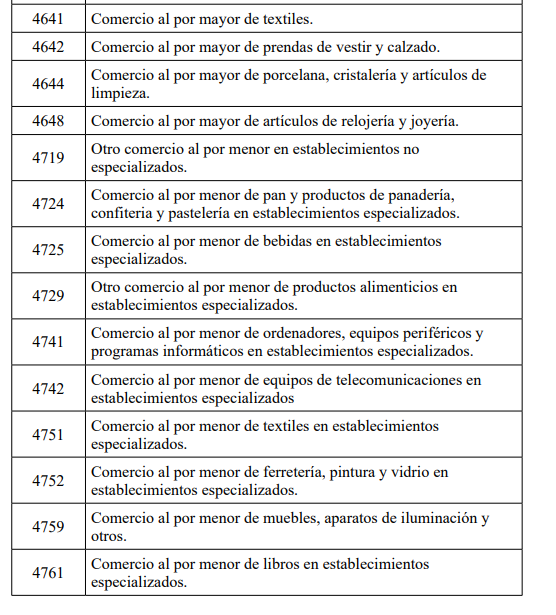 | | |
|---|---|
| 4641 | Comercio al por mayor de textiles. |
| 4642 | Comercio al por mayor de prendas de vestir y calzado. |
| 4644 | Comercio al por mayor de porcelana, cristalería y artículos de limpieza. |
| 4648 | Comercio al por mayor de artículos de relojería y joyería. |
| 4719 | Otro comercio al por menor en establecimientos no especializados. |
| 4724 | Comercio al por menor de pan y productos de panadería, confiteria y pastelería en establecimientos especializados. |
| 4725 | Comercio al por menor de bebidas en establecimientos especializados. |
| 4729 | Otro comercio al por menor de productos alimenticios en establecimientos especializados. |
| 4741 | Comercio al por menor de ordenadores, equipos periféricos y programas informáticos en establecimientos especializados. |
| 4742 | Comercio al por menor de equipos de telecomunicaciones en establecimientos especializados |
| 4751 | Comercio al por menor de textiles en establecimientos especializados. |
| 4752 | Comercio al por menor de ferretería, pintura y vidrio en establecimientos especializados. |
| 4759 | Comercio al por menor de muebles, aparatos de iluminación y otros. |
| 4761 | Comercio al por menor de libros en establecimientos especializados. |